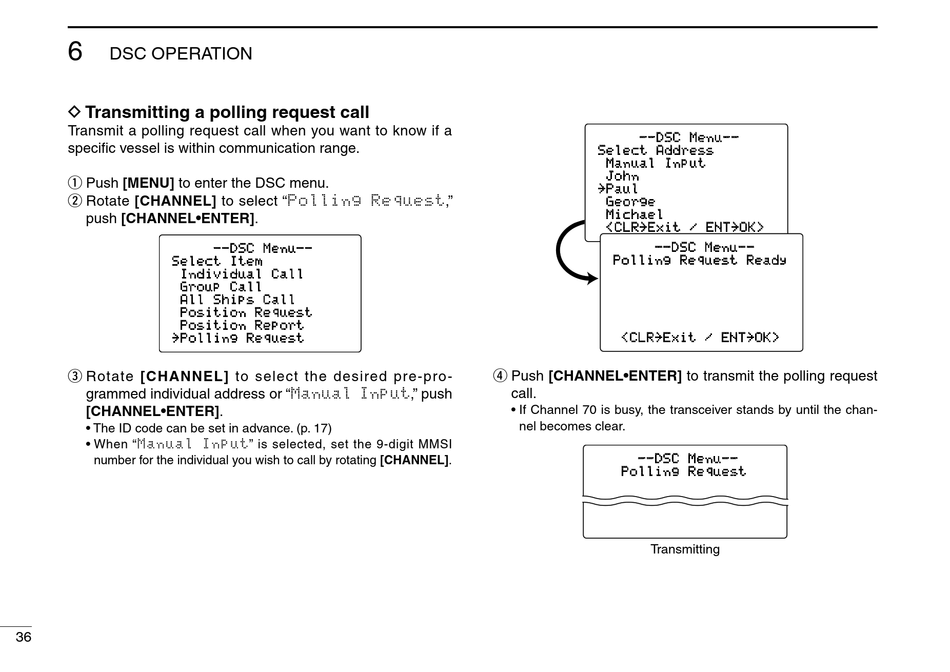 6 DSC OPERATION

◇ Transmitting a polling request call
Transmit a polling request call when you want to know if a specific vessel is within communication range.

① Push [MENU] to enter the DSC menu.
② Rotate [CHANNEL] to select "Polling Request," push [CHANNEL•ENTER].

--DSC Menu--
Select Item
Individual Call
Group Call
All Ships Call
Position Request
Position Report
→Polling Request

③ Rotate [CHANNEL] to select the desired pre-programmed individual address or "Manual Input," push [CHANNEL•ENTER].
• The ID code can be set in advance. (p. 17)
• When "Manual Input" is selected, set the 9-digit MMSI number for the individual you wish to call by rotating [CHANNEL].

--DSC Menu--
Select Address
Manual Input
John
→Paul
George
Michael
<CLR→Exit / ENT→OK>

--DSC Menu--
Polling Request Ready

<CLR→Exit / ENT→OK>

④ Push [CHANNEL•ENTER] to transmit the polling request call.
• If Channel 70 is busy, the transceiver stands by until the channel becomes clear.

--DSC Menu--
Polling Request

Transmitting

36